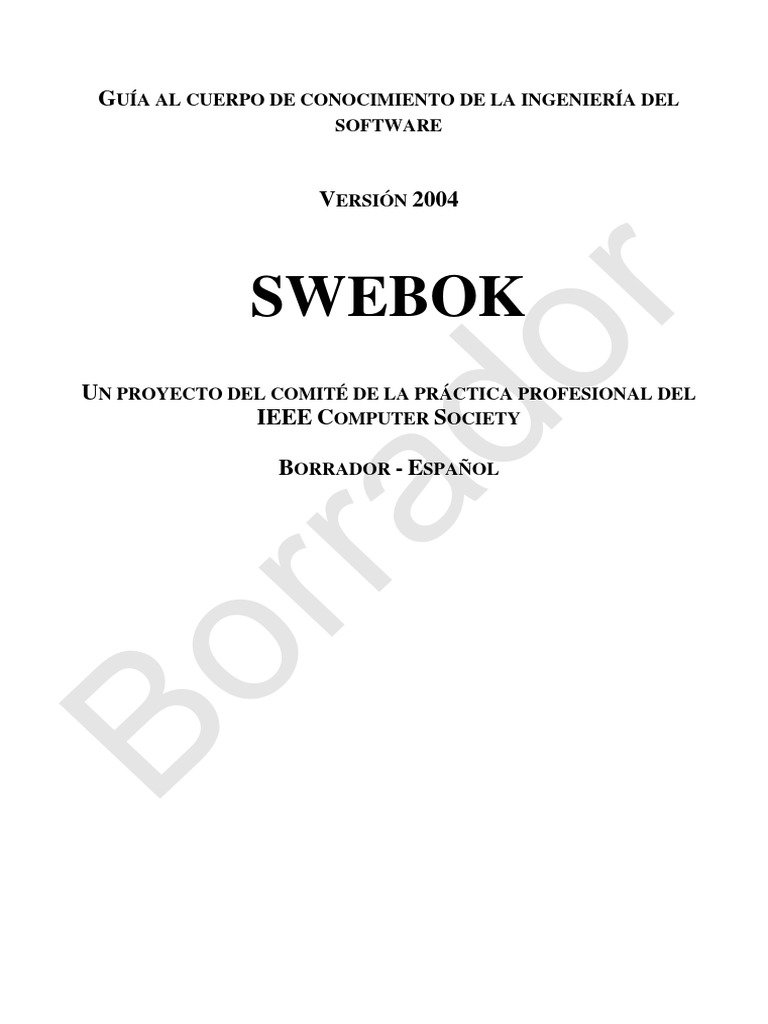 GUÍA AL CUERPO DE CONOCIMIENTO DE LA INGENIERÍA DEL SOFTWARE

VERSIÓN 2004

SWEBOK

UN PROYECTO DEL COMITÉ DE LA PRÁCTICA PROFESIONAL DEL IEEE COMPUTER SOCIETY

BORRADOR - ESPAÑOL

Borrador